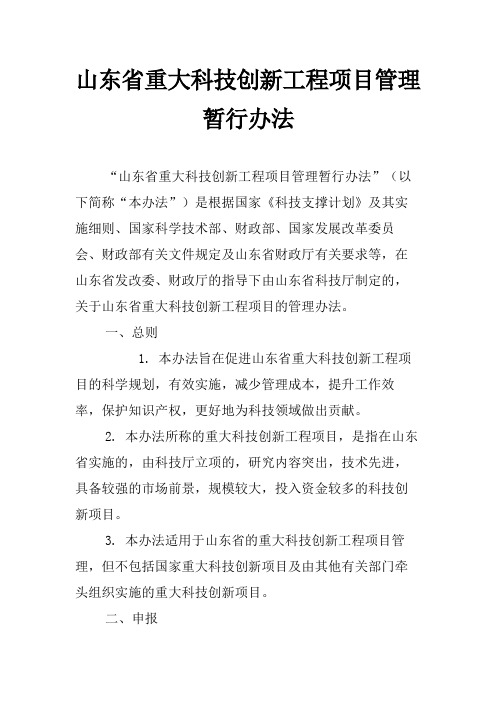 山东省重大科技创新工程项目管理暂行办法

“山东省重大科技创新工程项目管理暂行办法”（以下简称“本办法”）是根据国家《科技支撑计划》及其实施细则、国家科学技术部、财政部、国家发展改革委员会、财政部有关文件规定及山东省财政厅有关要求等，在山东省发改委、财政厅的指导下由山东省科技厅制定的，关于山东省重大科技创新工程项目的管理办法。

一、总则

1. 本办法旨在促进山东省重大科技创新工程项目的科学规划，有效实施，减少管理成本，提升工作效率，保护知识产权，更好地为科技领域做出贡献。

2. 本办法所称的重大科技创新工程项目，是指在山东省实施的，由科技厅立项的，研究内容突出，技术先进，具备较强的市场前景，规模较大，投入资金较多的科技创新项目。

3. 本办法适用于山东省的重大科技创新工程项目管理，但不包括国家重大科技创新项目及由其他有关部门牵头组织实施的重大科技创新项目。

二、申报